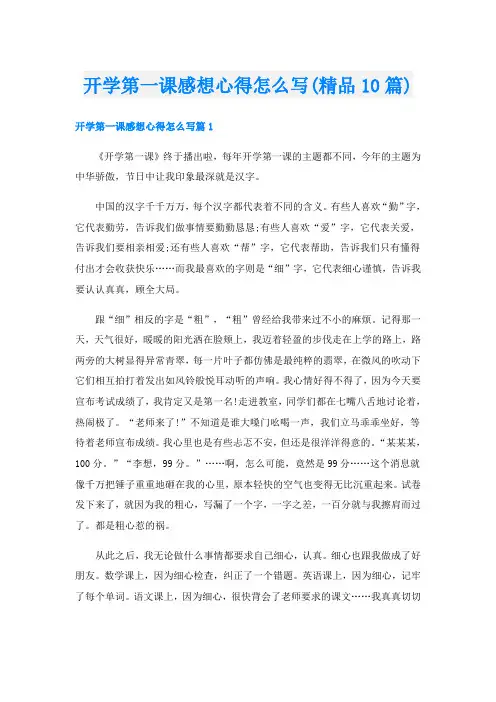 开学第一课感想心得怎么写(精品10篇)

开学第一课感想心得怎么写篇1

《开学第一课》终于播出啦，每年开学第一课的主题都不同，今年的主题为中华骄傲，节目中让我印象最深就是汉字。

中国的汉字千千万万，每个汉字都代表着不同的含义。有些人喜欢“勤”字，它代表勤劳，告诉我们做事情要勤勤恳恳;有些人喜欢“爱”字，它代表关爱，告诉我们要相亲相爱;还有些人喜欢“帮”字，它代表帮助，告诉我们只有懂得付出才会收获快乐……而我最喜欢的字则是“细”字，它代表细心谨慎，告诉我要认认真真，顾全大局。

跟“细”相反的字是“粗”，“粗”曾经给我带来过不小的麻烦。记得那一天，天气很好，暖暖的阳光洒在脸颊上，我迈着轻盈的步伐走在上学的路上，路两旁的大树显得异常青翠，每一片叶子都仿佛是最纯粹的翡翠，在微风的吹动下它们相互拍打着发出如风铃般悦耳动听的声响。我心情好得不得了，因为今天要宣布考试成绩了，我肯定又是第一名!走进教室，同学们都在七嘴八舌地讨论着，热闹极了。“老师来了!”不知道是谁大嗓门吆喝一声，我们立马乖乖坐好，等待着老师宣布成绩。我心里也是有些忐忑不安，但还是很洋洋得意的。“某某某，100分。”“李想，99分。”……啊，怎么可能，竟然是99分……这个消息就像千万把锤子重重地砸在我的心里，原本轻快的空气也变得无比沉重起来。试卷发下来了，就因为我的粗心，写漏了一个字，一字之差，一百分就与我擦肩而过了。都是粗心惹的祸。

从此之后，我无论做什么事情都要求自己细心，认真。细心也跟我做成了好朋友。数学课上，因为细心检查，纠正了一个错题。英语课上，因为细心，记牢了每个单词。语文课上，因为细心，很快背会了老师要求的课文……我真真切切